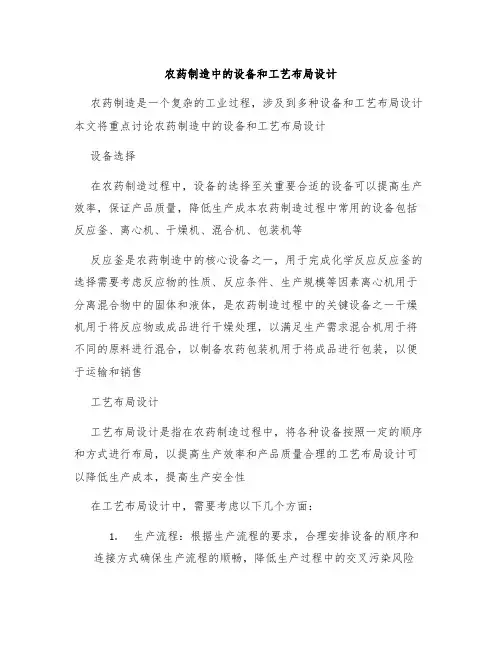 农药制造中的设备和工艺布局设计

农药制造是一个复杂的工业过程，涉及到多种设备和工艺布局设计本文将重点讨论农药制造中的设备和工艺布局设计

设备选择

在农药制造过程中，设备的选择至关重要合适的设备可以提高生产效率，保证产品质量，降低生产成本农药制造过程中常用的设备包括反应釜、离心机、干燥机、混合机、包装机等

反应釜是农药制造中的核心设备之一，用于完成化学反应反应釜的选择需要考虑反应物的性质、反应条件、生产规模等因素离心机用于分离混合物中的固体和液体，是农药制造过程中的关键设备之一干燥机用于将反应物或成品进行干燥处理，以满足生产需求混合机用于将不同的原料进行混合，以制备农药包装机用于将成品进行包装，以便于运输和销售

工艺布局设计

工艺布局设计是指在农药制造过程中，将各种设备按照一定的顺序和方式进行布局，以提高生产效率和产品质量合理的工艺布局设计可以降低生产成本，提高生产安全性

在工艺布局设计中，需要考虑以下几个方面：

1. 生产流程：根据生产流程的要求，合理安排设备的顺序和连接方式确保生产流程的顺畅，降低生产过程中的交叉污染风险